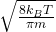 $\sqrt{\frac{8k_BT}{\pi m}}$